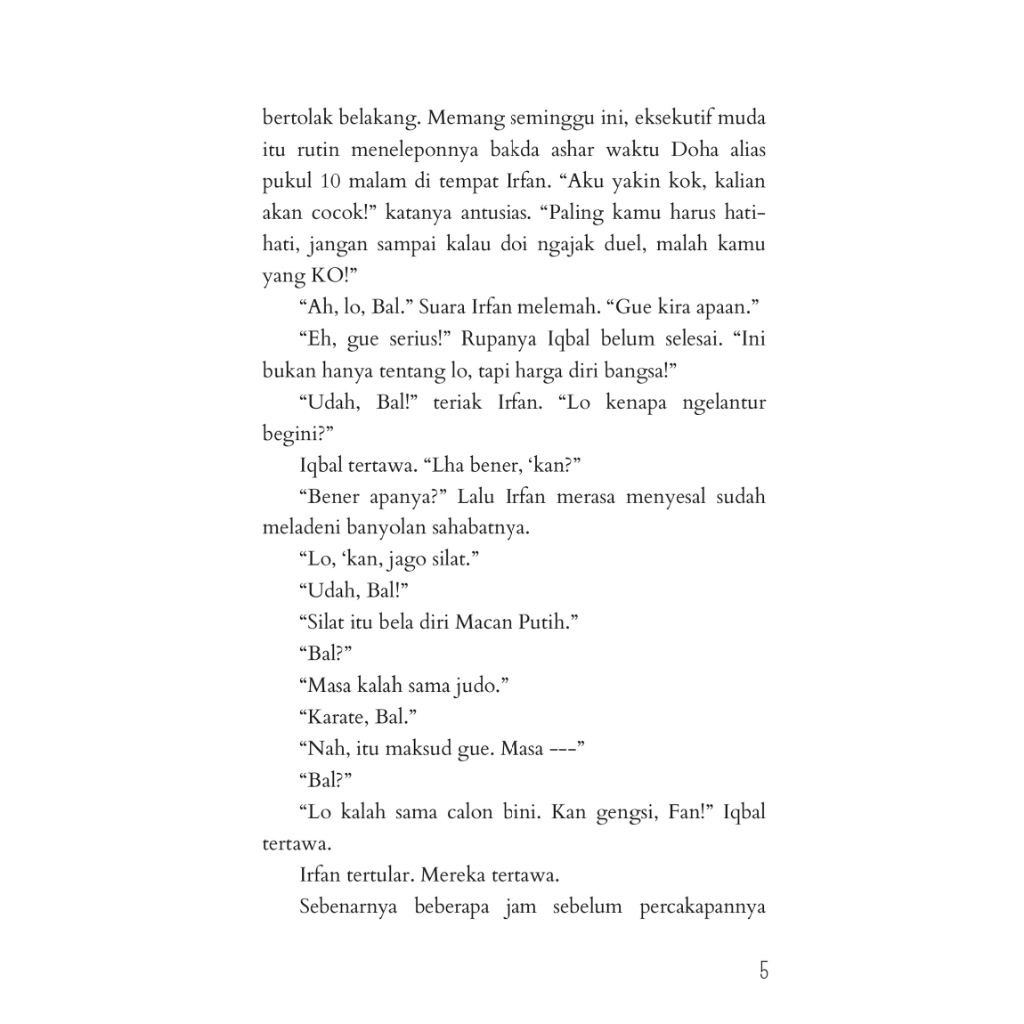 bertolak belakang. Memang seminggu ini, eksekutif muda itu rutin meneleponnya bakda ashar waktu Doha alias pukul 10 malam di tempat Irfan. “Aku yakin kok, kalian akan cocok!” katanya antusias. “Paling kamu harus hati-hati, jangan sampai kalau doi ngajak duel, malah kamu yang KO!”

“Ah, lo, Bal.” Suara Irfan melemah. “Gue kira apaan.”

“Eh, gue serius!” Rupanya Iqbal belum selesai. “Ini bukan hanya tentang lo, tapi harga diri bangsa!”

“Udah, Bal!” teriak Irfan. “Lo kenapa ngelantur begini?”

Iqbal tertawa. “Lha bener, ‘kan?”

“Bener apanya?” Lalu Irfan merasa menyesal sudah meladeni banyolan sahabatnya.

“Lo, ‘kan, jago silat.”

“Udah, Bal!”

“Silat itu bela diri Macan Putih.”

“Bal?”

“Masa kalah sama judo.”

“Karate, Bal.”

“Nah, itu maksud gue. Masa ---”

“Bal?”

“Lo kalah sama calon bini. Kan gengsi, Fan!” Iqbal tertawa.

Irfan tertular. Mereka tertawa.

Sebenarnya beberapa jam sebelum percakapannya

5